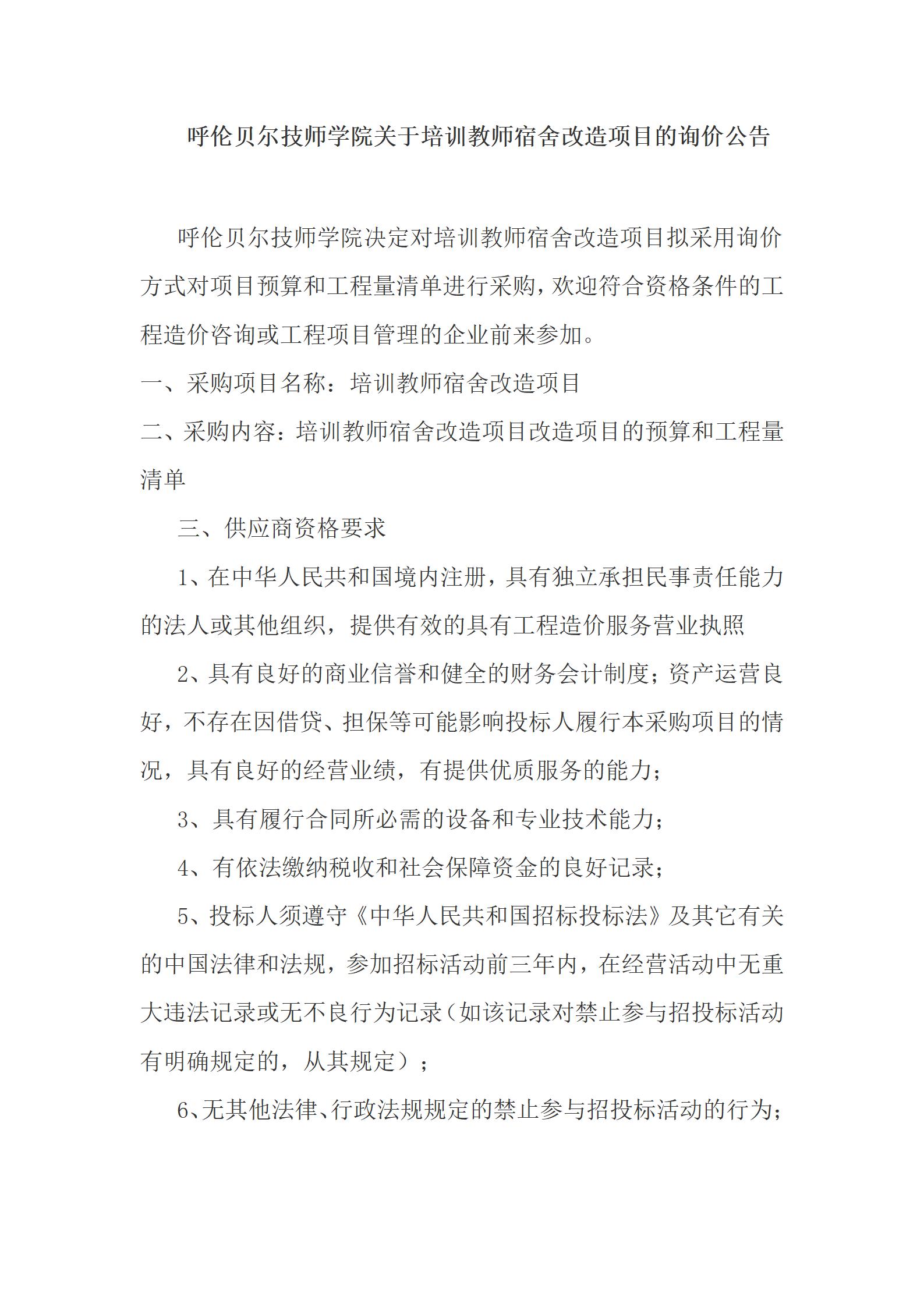 呼伦贝尔技师学院关于培训教师宿舍改造项目的询价公告

呼伦贝尔技师学院决定对培训教师宿舍改造项目拟采用询价方式对项目预算和工程量清单进行采购，欢迎符合资格条件的工程造价咨询或工程项目管理的企业前来参加。

一、采购项目名称：培训教师宿舍改造项目

二、采购内容：培训教师宿舍改造项目改造项目的预算和工程量清单

三、供应商资格要求

1、在中华人民共和国境内注册，具有独立承担民事责任能力的法人或其他组织，提供有效的具有工程造价服务营业执照

2、具有良好的商业信誉和健全的财务会计制度；资产运营良好，不存在因借贷、担保等可能影响投标人履行本采购项目的情况，具有良好的经营业绩，有提供优质服务的能力；

3、具有履行合同所必需的设备和专业技术能力；

4、有依法缴纳税收和社会保障资金的良好记录；

5、投标人须遵守《中华人民共和国招标投标法》及其它有关的中国法律和法规，参加招标活动前三年内，在经营活动中无重大违法记录或无不良行为记录（如该记录对禁止参与招投标活动有明确规定的，从其规定）；

6、无其他法律、行政法规规定的禁止参与招投标活动的行为；